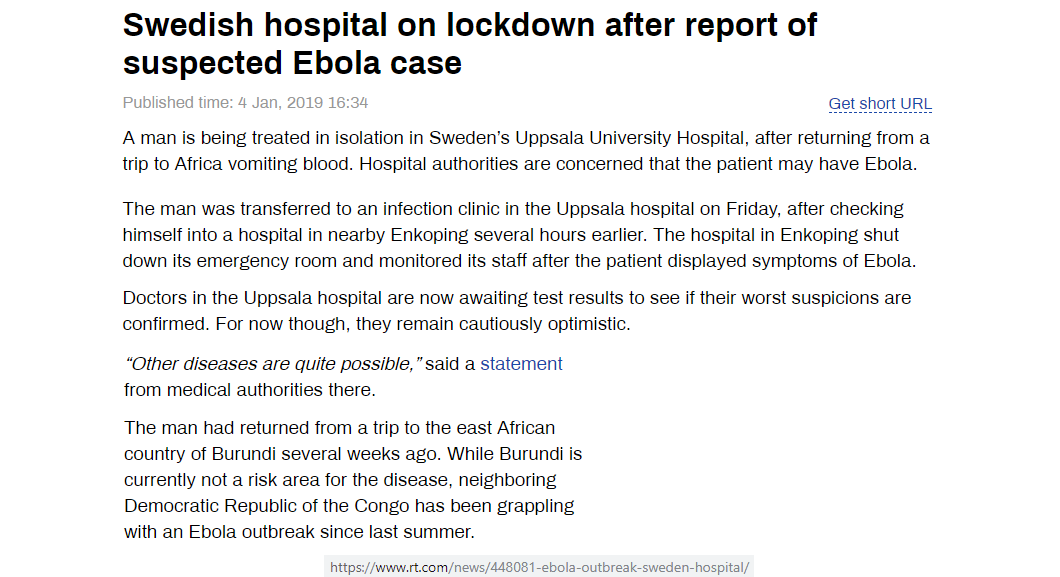 Swedish hospital on lockdown after report of suspected Ebola case

Published time: 4 Jan, 2019 16:34

Get short URL

A man is being treated in isolation in Sweden's Uppsala University Hospital, after returning from a trip to Africa vomiting blood. Hospital authorities are concerned that the patient may have Ebola.

The man was transferred to an infection clinic in the Uppsala hospital on Friday, after checking himself into a hospital in nearby Enkoping several hours earlier. The hospital in Enkoping shut down its emergency room and monitored its staff after the patient displayed symptoms of Ebola.

Doctors in the Uppsala hospital are now awaiting test results to see if their worst suspicions are confirmed. For now though, they remain cautiously optimistic.

"Other diseases are quite possible," said a statement from medical authorities there.

The man had returned from a trip to the east African country of Burundi several weeks ago. While Burundi is currently not a risk area for the disease, neighboring Democratic Republic of the Congo has been grappling with an Ebola outbreak since last summer.

https://www.rt.com/news/448081-ebola-outbreak-sweden-hospital/